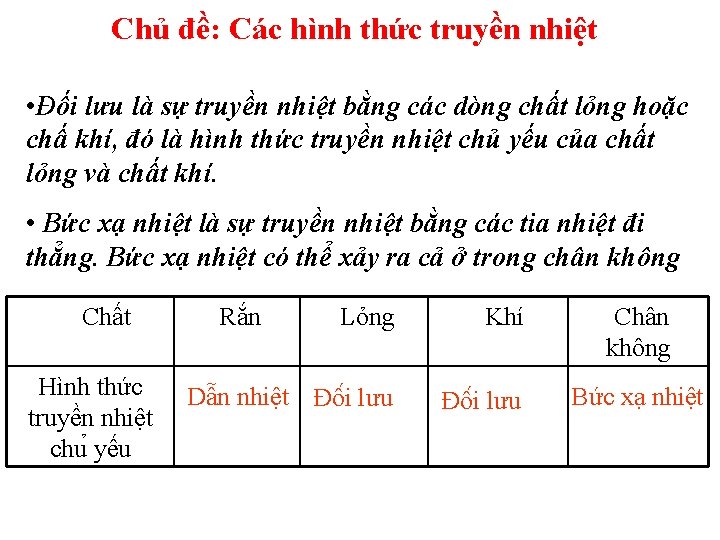 Chủ đề: Các hình thức truyền nhiệt

•Đối lưu là sự truyền nhiệt bằng các dòng chất lỏng hoặc chấ khí, đó là hình thức truyền nhiệt chủ yếu của chất lỏng và chất khí.

• Bức xạ nhiệt là sự truyền nhiệt bằng các tia nhiệt đi thẳng. Bức xạ nhiệt có thể xảy ra cả ở trong chân không

| Chất | Rắn | Lỏng | Khí | Chân không |
|---|---|---|---|---|
| Hình thức truyền nhiệt chủ yếu | Dẫn nhiệt | Đối lưu | Đối lưu | Bức xạ nhiệt |